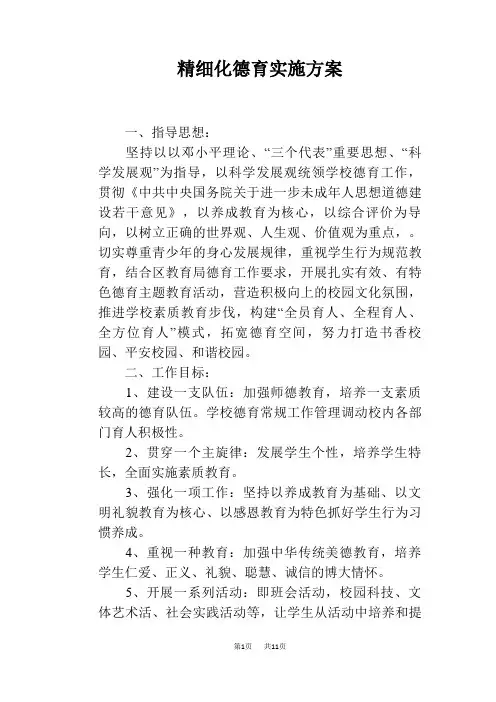 精细化德育实施方案

一、指导思想：

坚持以以邓小平理论、“三个代表”重要思想、“科学发展观”为指导，以科学发展观统领学校德育工作，贯彻《中共中央国务院关于进一步未成年人思想道德建设若干意见》，以养成教育为核心，以综合评价为导向，以树立正确的世界观、人生观、价值观为重点，。切实尊重青少年的身心发展规律，重视学生行为规范教育，结合区教育局德育工作要求，开展扎实有效、有特色德育主题教育活动，营造积极向上的校园文化氛围，推进学校素质教育步伐，构建“全员育人、全程育人、全方位育人”模式，拓宽德育空间，努力打造书香校园、平安校园、和谐校园。

二、工作目标：

1、建设一支队伍：加强师德教育，培养一支素质较高的德育队伍。学校德育常规工作管理调动校内各部门育人积极性。

2、贯穿一个主旋律：发展学生个性，培养学生特长，全面实施素质教育。

3、强化一项工作：坚持以养成教育为基础、以文明礼貌教育为核心、以感恩教育为特色抓好学生行为习惯养成。

4、重视一种教育：加强中华传统美德教育，培养学生仁爱、正义、礼貌、聪慧、诚信的博大情怀。

5、开展一系列活动：即班会活动，校园科技、文体艺术活、社会实践活动等，让学生从活动中培养和提

第1页 共11页